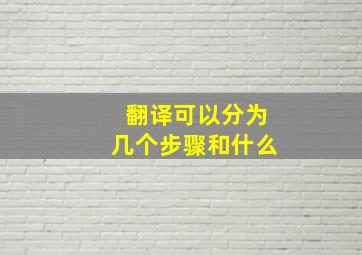 翻译可以分为
几个步骤和什么